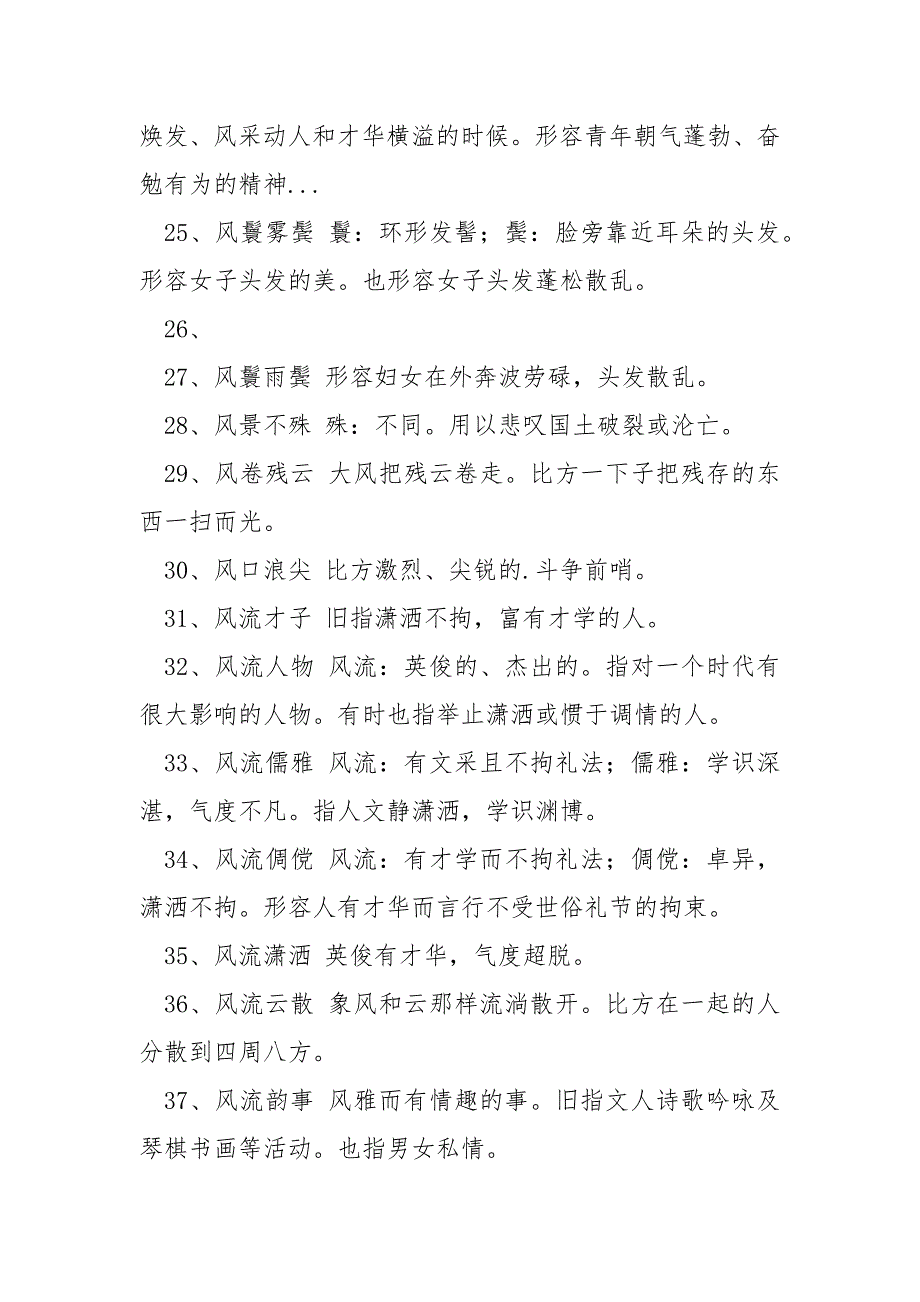 焕发、风采动人和才华横溢的时候。形容青年朝气蓬勃、奋勉有为的精神...

25、风鬟雾鬓 鬟：环形发髻；鬓：脸旁靠近耳朵的头发。形容女子头发的美。也形容女子头发蓬松散乱。

26、

27、风鬟雨鬓 形容妇女在外奔波劳碌，头发散乱。

28、风景不殊 殊：不同。用以悲叹国土破裂或沦亡。

29、风卷残云 大风把残云卷走。比方一下子把残存的东西一扫而光。

30、风口浪尖 比方激烈、尖锐的.斗争前哨。

31、风流才子 旧指潇洒不拘，富有才学的人。

32、风流人物 风流：英俊的、杰出的。指对一个时代有很大影响的人物。有时也指举止潇洒或惯于调情的人。

33、风流儒雅 风流：有文采且不拘礼法；儒雅：学识深湛，气度不凡。指人文静潇洒，学识渊博。

34、风流倜傥 风流：有才学而不拘礼法；倜傥：卓异，潇洒不拘。形容人有才华而言行不受世俗礼节的拘束。

35、风流潇洒 英俊有才华，气度超脱。

36、风流云散 象风和云那样流淌散开。比方在一起的人分散到四周八方。

37、风流韵事 风雅而有情趣的事。旧指文人诗歌吟咏及琴棋书画等活动。也指男女私情。